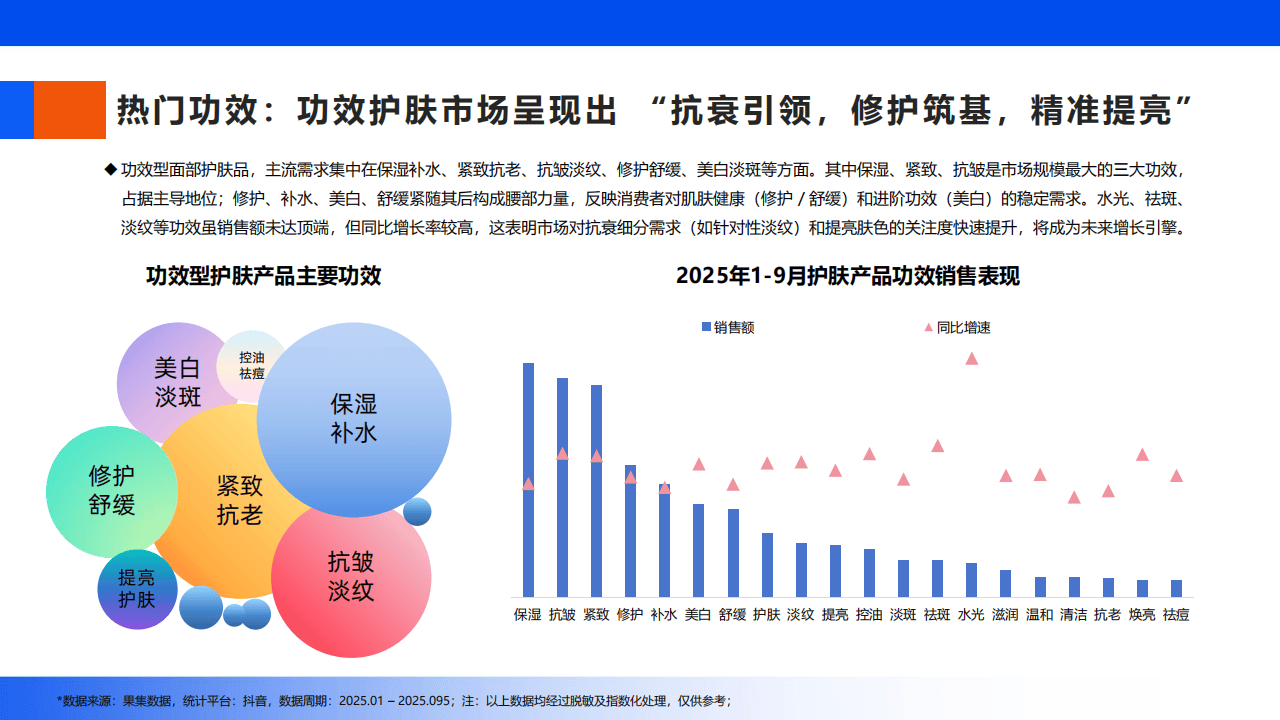 热门功效：功效护肤市场呈现出 “抗衰引领，修护筑基，精准提亮”

◆ 功效型面部护肤品，主流需求集中在保湿补水、紧致抗老、抗皱淡纹、修护舒缓、美白淡斑等方面。其中保湿、紧致、抗皱是市场规模最大的三大功效，占据主导地位；修护、补水、美白、舒缓紧随其后构成腰部力量，反映消费者对肌肤健康（修护 / 舒缓）和进阶功效（美白）的稳定需求。水光、祛斑、淡纹等功效虽销售额未达顶端，但同比增长率较高，这表明市场对抗衰细分需求（如针对性淡纹）和提亮肤色的关注度快速提升，将成为未来增长引擎。

功效型护肤产品主要功效

美白淡斑
控油祛痘
保湿补水
修护舒缓
紧致抗老
抗皱淡纹
提亮护肤

2025年1-9月护肤产品功效销售表现

销售额
同比增速

保湿 抗皱 紧致 修护 补水 美白 舒缓 护肤 淡纹 提亮 控油 淡斑 祛斑 水光 滋润 温和 清洁 抗老 焕亮 祛痘

*数据来源：果集数据，统计平台：抖音，数据周期：2025.01 – 2025.095；注：以上数据均经过脱敏及指数化处理，仅供参考；